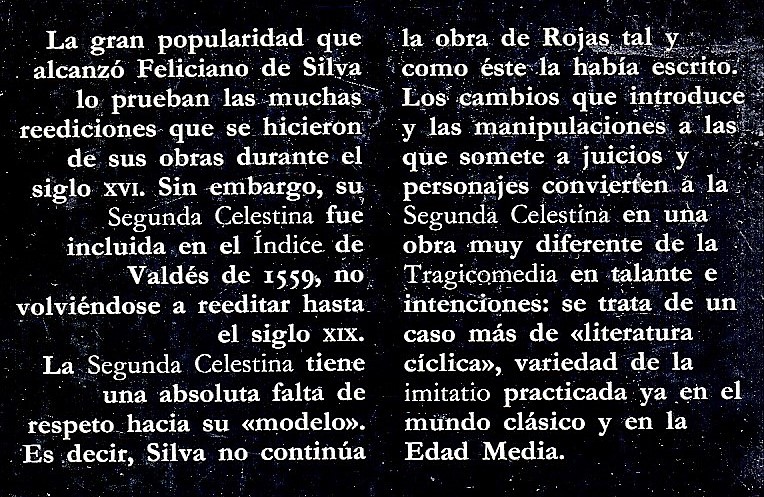 La gran popularidad que alcanzó Feliciano de Silva lo prueban las muchas reediciones que se hicieron de sus obras durante el siglo XVI. Sin embargo, su Segunda Celestina fue incluida en el Índice de Valdés de 1559, no volviéndose a reeditar hasta el siglo XIX.

La Segunda Celestina tiene una absoluta falta de respeto hacia su «modelo». Es decir, Silva no continúa la obra de Rojas tal y como éste la había escrito. Los cambios que introduce y las manipulaciones a las que somete a juicios y personajes convierten a la Segunda Celestina en una obra muy diferente de la Tragicomedia en talante e intenciones: se trata de un caso más de «literatura cíclica», variedad de la imitatio practicada ya en el mundo clásico y en la Edad Media.